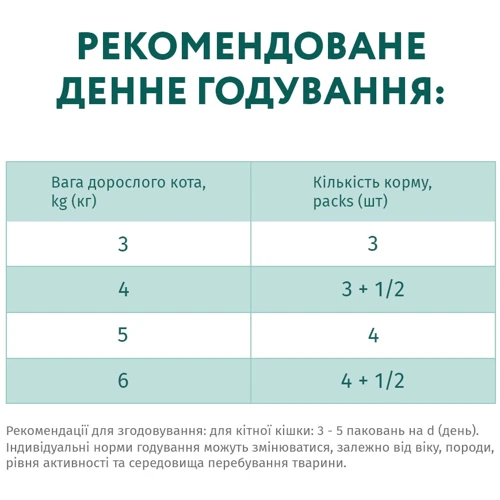 РЕКОМЕНДОВАНЕ ДЕННЕ ГОДУВАННЯ:

| Вага дорослого кота, kg (кг) | Кількість корму, packs (шт) |
|---|---|
| 3 | 3 |
| 4 | 3 + 1/2 |
| 5 | 4 |
| 6 | 4 + 1/2 |

Рекомендації для згодовування: для кітної кішки: 3 - 5 паковань на d (день). Індивідуальні норми годування можуть змінюватися, залежно від віку, породи, рівня активності та середовища перебування тварини.